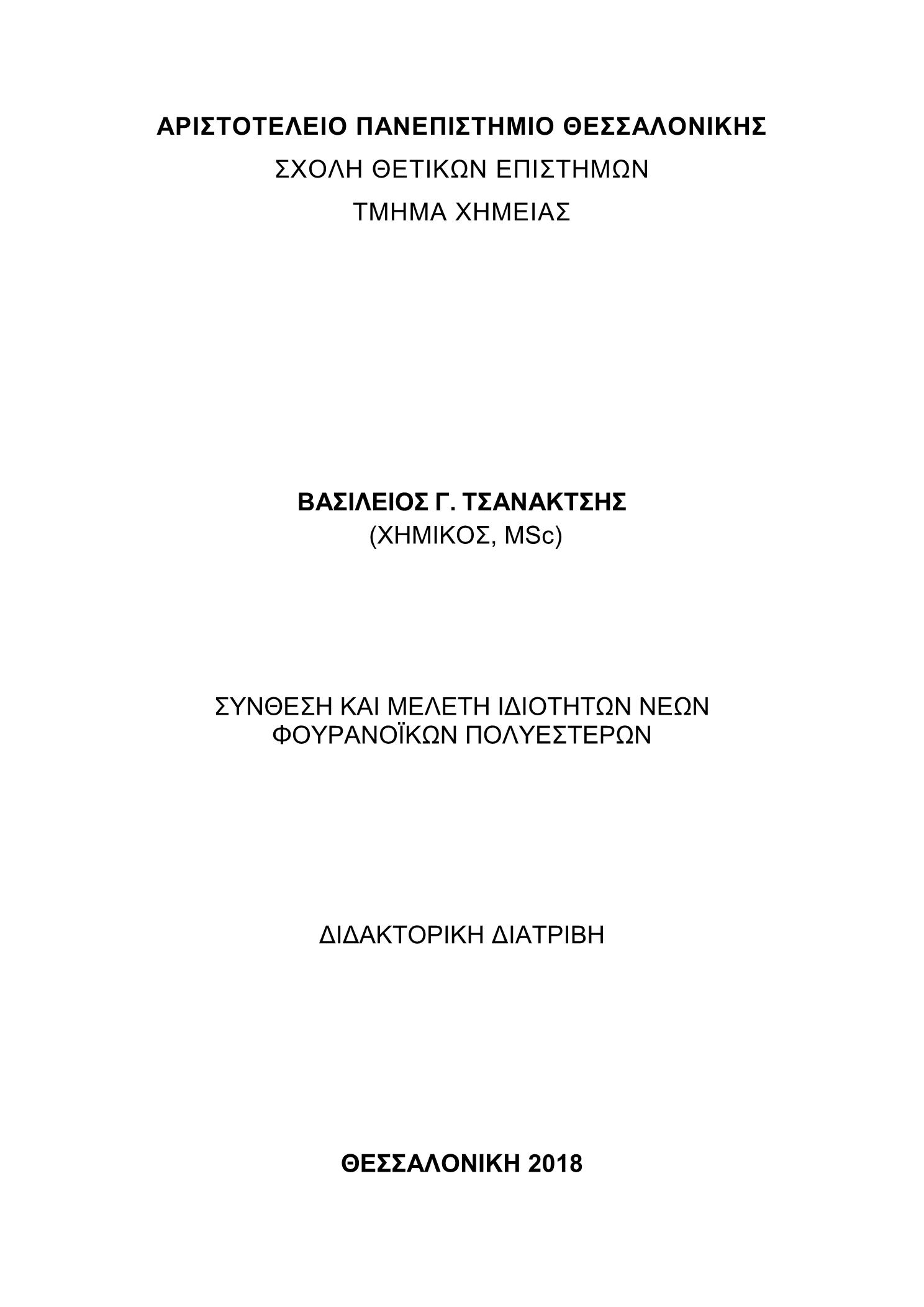 ΑΡΙΣΤΟΤΕΛΕΙΟ ΠΑΝΕΠΙΣΤΗΜΙΟ ΘΕΣΣΑΛΟΝΙΚΗΣ
ΣΧΟΛΗ ΘΕΤΙΚΩΝ ΕΠΙΣΤΗΜΩΝ
ΤΜΗΜΑ ΧΗΜΕΙΑΣ

ΒΑΣΙΛΕΙΟΣ Γ. ΤΣΑΝΑΚΤΣΗΣ
(ΧΗΜΙΚΟΣ, MSc)

ΣΥΝΘΕΣΗ ΚΑΙ ΜΕΛΕΤΗ ΙΔΙΟΤΗΤΩΝ ΝΕΩΝ ΦΟΥΡΑΝΟΪΚΩΝ ΠΟΛΥΕΣΤΕΡΩΝ

ΔΙΔΑΚΤΟΡΙΚΗ ΔΙΑΤΡΙΒΗ

ΘΕΣΣΑΛΟΝΙΚΗ 2018